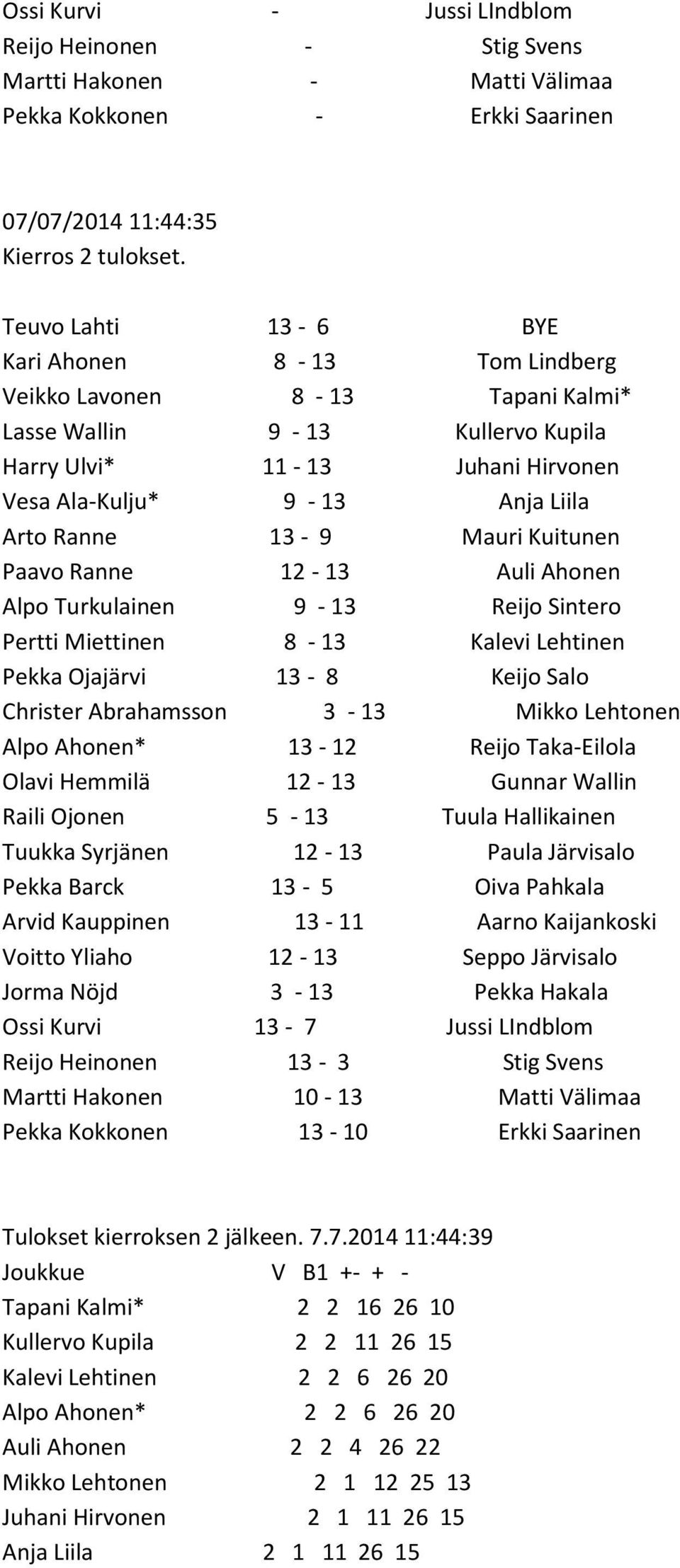 Ossi Kurvi - Jussi LIndblom
Reijo Heinonen - Stig Svens
Martti Hakonen - Matti Välimaa
Pekka Kokkonen - Erkki Saarinen

07/07/2014 11:44:35
Kierros 2 tulokset.

Teuvo Lahti 13 - 6 BYE
Kari Ahonen 8 - 13 Tom Lindberg
Veikko Lavonen 8 - 13 Tapani Kalmi*
Lasse Wallin 9 - 13 Kullervo Kupila
Harry Ulvi* 11 - 13 Juhani Hirvonen
Vesa Ala-Kulju* 9 - 13 Anja Liila
Arto Ranne 13 - 9 Mauri Kuitunen
Paavo Ranne 12 - 13 Auli Ahonen
Alpo Turkulainen 9 - 13 Reijo Sintero
Pertti Miettinen 8 - 13 Kalevi Lehtinen
Pekka Ojajärvi 13 - 8 Keijo Salo
Christer Abrahamsson 3 - 13 Mikko Lehtonen
Alpo Ahonen* 13 - 12 Reijo Taka-Eilola
Olavi Hemmilä 12 - 13 Gunnar Wallin
Raili Ojonen 5 - 13 Tuula Hallikainen
Tuukka Syrjänen 12 - 13 Paula Järvisalo
Pekka Barck 13 - 5 Oiva Pahkala
Arvid Kauppinen 13 - 11 Aarno Kaijankoski
Voitto Yliaho 12 - 13 Seppo Järvisalo
Jorma Nöjd 3 - 13 Pekka Hakala
Ossi Kurvi 13 - 7 Jussi LIndblom
Reijo Heinonen 13 - 3 Stig Svens
Martti Hakonen 10 - 13 Matti Välimaa
Pekka Kokkonen 13 - 10 Erkki Saarinen

Tulokset kierroksen 2 jälkeen. 7.7.2014 11:44:39
Joukkue V B1 +- + -
Tapani Kalmi* 2 2 16 26 10
Kullervo Kupila 2 2 11 26 15
Kalevi Lehtinen 2 2 6 26 20
Alpo Ahonen* 2 2 6 26 20
Auli Ahonen 2 2 4 26 22
Mikko Lehtonen 2 1 12 25 13
Juhani Hirvonen 2 1 11 26 15
Anja Liila 2 1 11 26 15